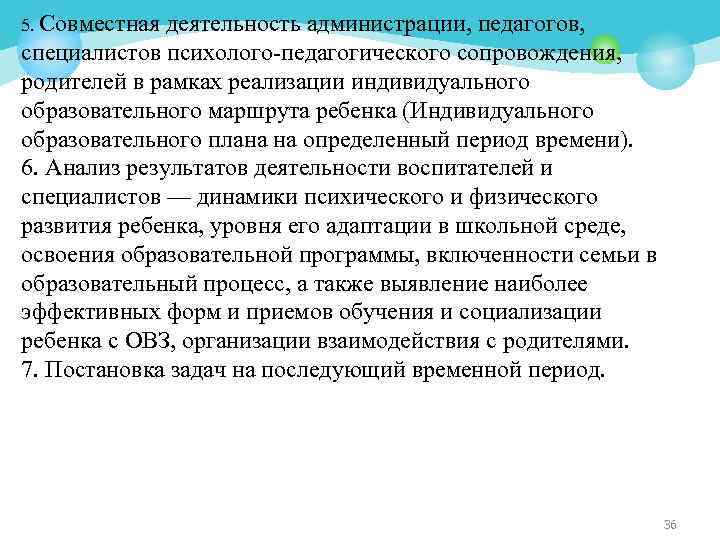 5. Совместная деятельность администрации, педагогов, специалистов психолого-педагогического сопровождения, родителей в рамках реализации индивидуального образовательного маршрута ребенка (Индивидуального образовательного плана на определенный период времени).
6. Анализ результатов деятельности воспитателей и специалистов — динамики психического и физического развития ребенка, уровня его адаптации в школьной среде, освоения образовательной программы, включенности семьи в образовательный процесс, а также выявление наиболее эффективных форм и приемов обучения и социализации ребенка с ОВЗ, организации взаимодействия с родителями.
7. Постановка задач на последующий временной период.

36